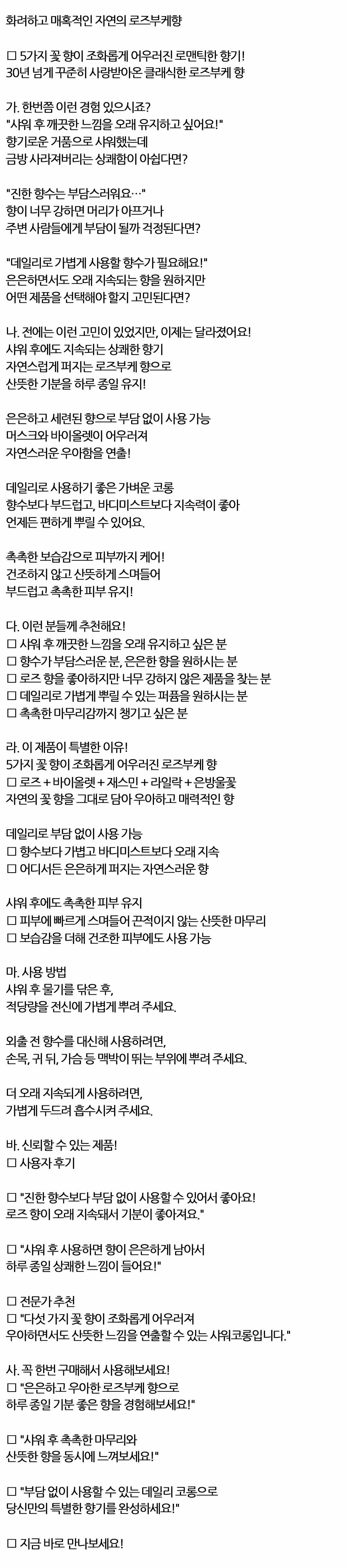 화려하고 매혹적인 자연의 로즈부케향

☐ 5가지 꽃 향이 조화롭게 어우러진 로맨틱한 향기!
30년 넘게 꾸준히 사랑받아온 클래식한 로즈부케 향

가. 한번쯤 이런 경험 있으시죠?
"샤워 후 깨끗한 느낌을 오래 유지하고 싶어요!"
향기로운 거품으로 샤워했는데
금방 사라져버리는 상쾌함이 아쉽다면?

"진한 향수는 부담스러워요…"
향이 너무 강하면 머리가 아프거나
주변 사람들에게 부담이 될까 걱정된다면?

"데일리로 가볍게 사용할 향수가 필요해요!"
은은하면서도 오래 지속되는 향을 원하지만
어떤 제품을 선택해야 할지 고민된다면?

나. 전에는 이런 고민이 있었지만, 이제는 달라졌어요!
샤워 후에도 지속되는 상쾌한 향기
자연스럽게 퍼지는 로즈부케 향으로
산뜻한 기분을 하루 종일 유지!

은은하고 세련된 향으로 부담 없이 사용 가능
머스크와 바이올렛이 어우러져
자연스러운 우아함을 연출!

데일리로 사용하기 좋은 가벼운 코롱
향수보다 부드럽고, 바디미스트보다 지속력이 좋아
언제든 편하게 뿌릴 수 있어요.

촉촉한 보습감으로 피부까지 케어!
건조하지 않고 산뜻하게 스며들어
부드럽고 촉촉한 피부 유지!

다. 이런 분들께 추천해요!
☐ 샤워 후 깨끗한 느낌을 오래 유지하고 싶은 분
☐ 향수가 부담스러운 분, 은은한 향을 원하시는 분
☐ 로즈 향을 좋아하지만 너무 강하지 않은 제품을 찾는 분
☐ 데일리로 가볍게 뿌릴 수 있는 퍼퓸을 원하시는 분
☐ 촉촉한 마무리감까지 챙기고 싶은 분

라. 이 제품이 특별한 이유!
5가지 꽃 향이 조화롭게 어우러진 로즈부케 향
☐ 로즈 + 바이올렛 + 재스민 + 라일락 + 은방울꽃
자연의 꽃 향을 그대로 담아 우아하고 매력적인 향

데일리로 부담 없이 사용 가능
☐ 향수보다 가볍고 바디미스트보다 오래 지속
☐ 어디서든 은은하게 퍼지는 자연스러운 향

샤워 후에도 촉촉한 피부 유지
☐ 피부에 빠르게 스며들어 끈적이지 않는 산뜻한 마무리
☐ 보습감을 더해 건조한 피부에도 사용 가능

마. 사용 방법
샤워 후 물기를 닦은 후,
적당량을 전신에 가볍게 뿌려 주세요.

외출 전 향수를 대신해 사용하려면,
손목, 귀 뒤, 가슴 등 맥박이 뛰는 부위에 뿌려 주세요.

더 오래 지속되게 사용하려면,
가볍게 두드려 흡수시켜 주세요.

바. 신뢰할 수 있는 제품!
☐ 사용자 후기

☐ "진한 향수보다 부담 없이 사용할 수 있어서 좋아요!
로즈 향이 오래 지속돼서 기분이 좋아져요."

☐ "샤워 후 사용하면 향이 은은하게 남아서
하루 종일 상쾌한 느낌이 들어요!"

☐ 전문가 추천
☐ "다섯 가지 꽃 향이 조화롭게 어우러져
우아하면서도 산뜻한 느낌을 연출할 수 있는 샤워코롱입니다."

사. 꼭 한번 구매해서 사용해보세요!
☐ "은은하고 우아한 로즈부케 향으로
하루 종일 기분 좋은 향을 경험해보세요!"

☐ "샤워 후 촉촉한 마무리와
산뜻한 향을 동시에 느껴보세요!"

☐ "부담 없이 사용할 수 있는 데일리 코롱으로
당신만의 특별한 향기를 완성하세요!"

☐ 지금 바로 만나보세요!